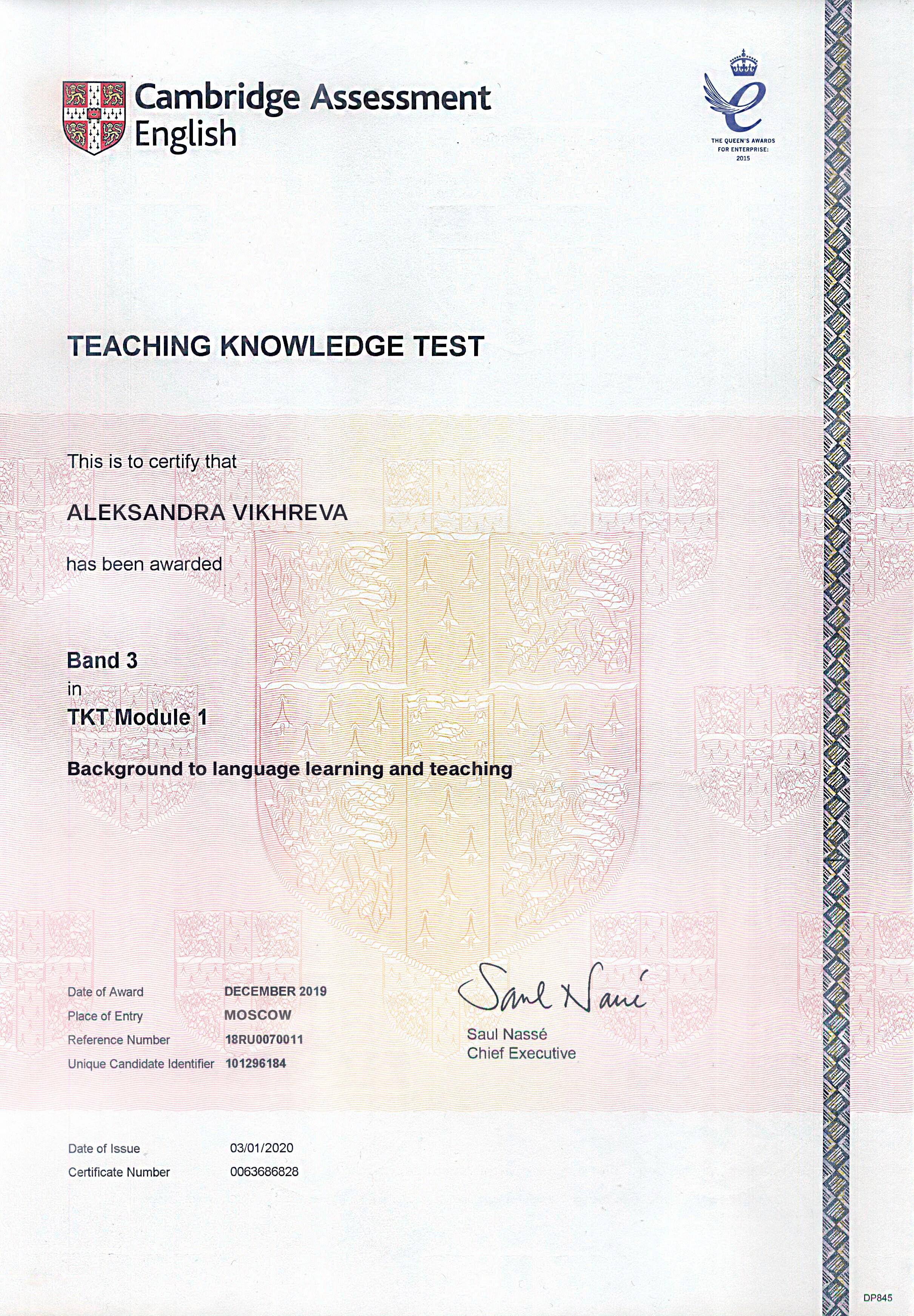 Cambridge Assessment English

THE QUEEN'S AWARDS FOR ENTERPRISE: 2015

TEACHING KNOWLEDGE TEST

This is to certify that

ALEKSANDRA VIKHREVA

has been awarded

Band 3
in
TKT Module 1

Background to language learning and teaching

Date of Award DECEMBER 2019
Place of Entry MOSCOW
Reference Number 18RU0070011
Unique Candidate Identifier 101296184

Saul Nassé

Saul Nassé
Chief Executive

Date of Issue 03/01/2020
Certificate Number 0063686828

DP845